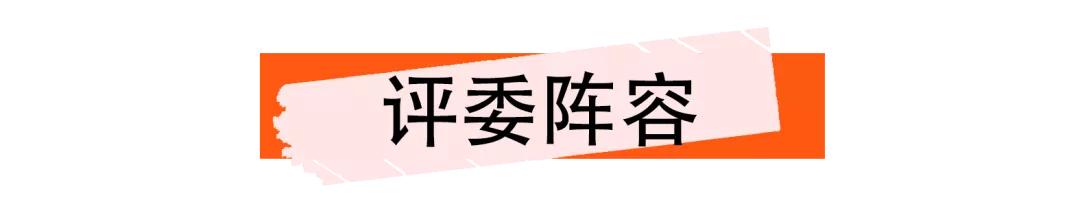 评委阵容